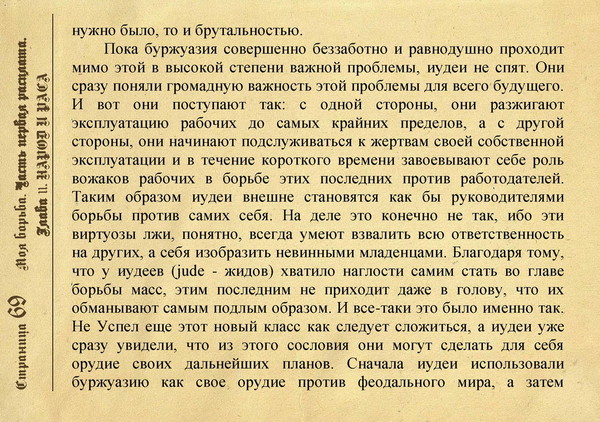 Страница 69 Моя борьба. Часть первая расплата. Глава 11. НАРОД И РАСА

нужно было, то и брутальностью.

Пока буржуазия совершенно беззаботно и равнодушно проходит мимо этой в высокой степени важной проблемы, иудеи не спят. Они сразу поняли громадную важность этой проблемы для всего будущего. И вот они поступают так: с одной стороны, они разжигают эксплуатацию рабочих до самых крайних пределов, а с другой стороны, они начинают подслуживаться к жертвам своей собственной эксплуатации и в течение короткого времени завоевывают себе роль вожаков рабочих в борьбе этих последних против работодателей. Таким образом иудеи внешне становятся как бы руководителями борьбы против самих себя. На деле это конечно не так, ибо эти виртуозы лжи, понятно, всегда умеют взвалить всю ответственность на других, а себя изобразить невинными младенцами. Благодаря тому, что у иудеев (jude - жидов) хватило наглости самим стать во главе борьбы масс, этим последним не приходит даже в голову, что их обманывают самым подлым образом. И все-таки это было именно так. Не Успел еще этот новый класс как следует сложиться, а иудеи уже сразу увидели, что из этого сословия они могут сделать для себя орудие своих дальнейших планов. Сначала иудеи использовали буржуазию как свое орудие против феодального мира, а затем